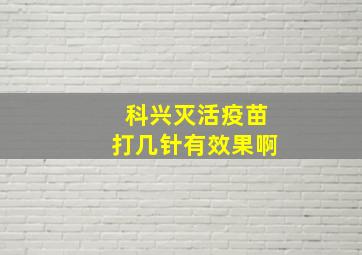 科兴灭活疫苗
打几针有效果啊